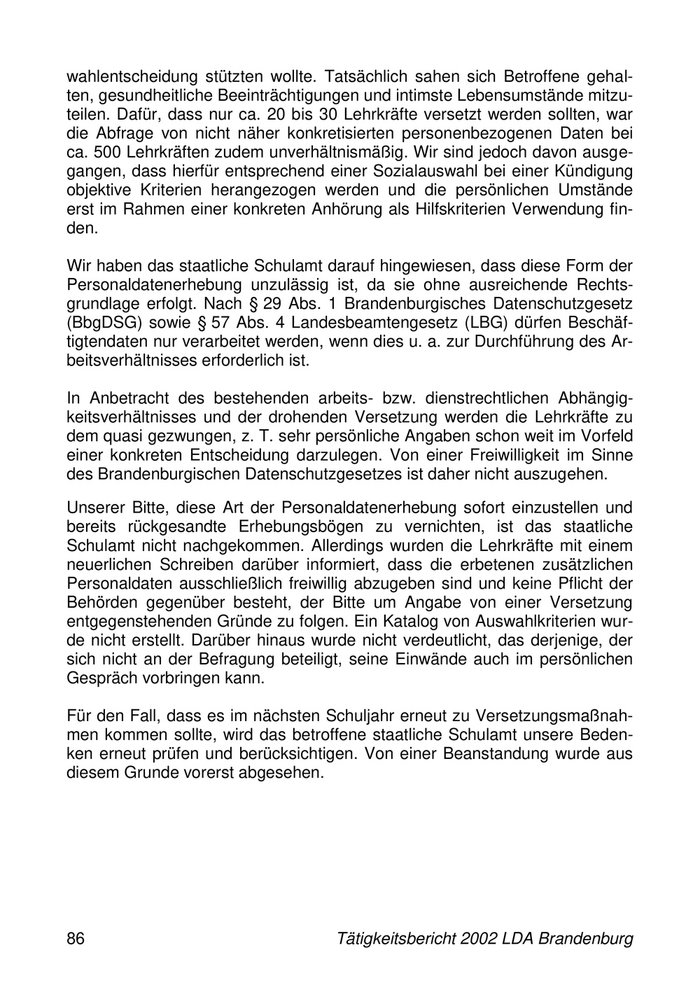 wahlentscheidung stützten wollte. Tatsächlich sahen sich Betroffene gehalten, gesundheitliche Beeinträchtigungen und intimste Lebensumstände mitzuteilen. Dafür, dass nur ca. 20 bis 30 Lehrkräfte versetzt werden sollten, war die Abfrage von nicht näher konkretisierten personenbezogenen Daten bei ca. 500 Lehrkräften zudem unverhältnismäßig. Wir sind jedoch davon ausgegangen, dass hierfür entsprechend einer Sozialauswahl bei einer Kündigung objektive Kriterien herangezogen werden und die persönlichen Umstände erst im Rahmen einer konkreten Anhörung als Hilfskriterien Verwendung finden.

Wir haben das staatliche Schulamt darauf hingewiesen, dass diese Form der Personaldatenerhebung unzulässig ist, da sie ohne ausreichende Rechtsgrundlage erfolgt. Nach § 29 Abs. 1 Brandenburgisches Datenschutzgesetz (BbgDSG) sowie § 57 Abs. 4 Landesbeamtengesetz (LBG) dürfen Beschäftigtendaten nur verarbeitet werden, wenn dies u. a. zur Durchführung des Arbeitsverhältnisses erforderlich ist.

In Anbetracht des bestehenden arbeits- bzw. dienstrechtlichen Abhängigkeitsverhältnisses und der drohenden Versetzung werden die Lehrkräfte zu dem quasi gezwungen, z. T. sehr persönliche Angaben schon weit im Vorfeld einer konkreten Entscheidung darzulegen. Von einer Freiwilligkeit im Sinne des Brandenburgischen Datenschutzgesetzes ist daher nicht auszugehen.

Unserer Bitte, diese Art der Personaldatenerhebung sofort einzustellen und bereits rückgesandte Erhebungsbögen zu vernichten, ist das staatliche Schulamt nicht nachgekommen. Allerdings wurden die Lehrkräfte mit einem neuerlichen Schreiben darüber informiert, dass die erbetenen zusätzlichen Personaldaten ausschließlich freiwillig abzugeben sind und keine Pflicht der Behörden gegenüber besteht, der Bitte um Angabe von einer Versetzung entgegenstehenden Gründe zu folgen. Ein Katalog von Auswahlkriterien wurde nicht erstellt. Darüber hinaus wurde nicht verdeutlicht, das derjenige, der sich nicht an der Befragung beteiligt, seine Einwände auch im persönlichen Gespräch vorbringen kann.

Für den Fall, dass es im nächsten Schuljahr erneut zu Versetzungsmaßnahmen kommen sollte, wird das betroffene staatliche Schulamt unsere Bedenken erneut prüfen und berücksichtigen. Von einer Beanstandung wurde aus diesem Grunde vorerst abgesehen.

86 Tätigkeitsbericht 2002 LDA Brandenburg